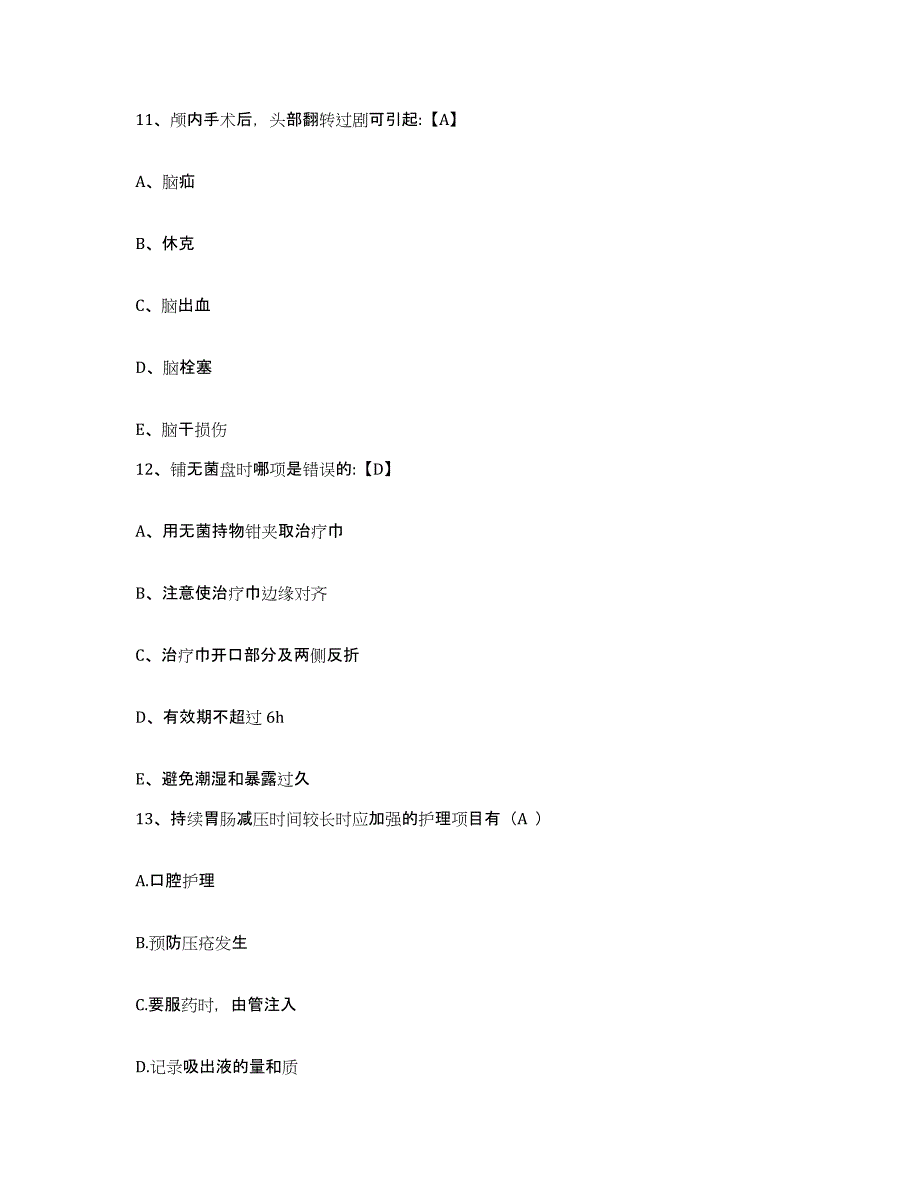 11、颅内手术后，头部翻转过剧可引起:【A】

A、脑疝

B、休克

C、脑出血

D、脑栓塞

E、脑干损伤

12、铺无菌盘时哪项是错误的:【D】

A、用无菌持物钳夹取治疗巾

B、注意使治疗巾边缘对齐

C、治疗巾开口部分及两侧反折

D、有效期不超过 6h

E、避免潮湿和暴露过久

13、持续胃肠减压时间较长时应加强的护理项目有（A ）

A.口腔护理

B.预防压疮发生

C.要服药时，由管注入

D.记录吸出液的量和质